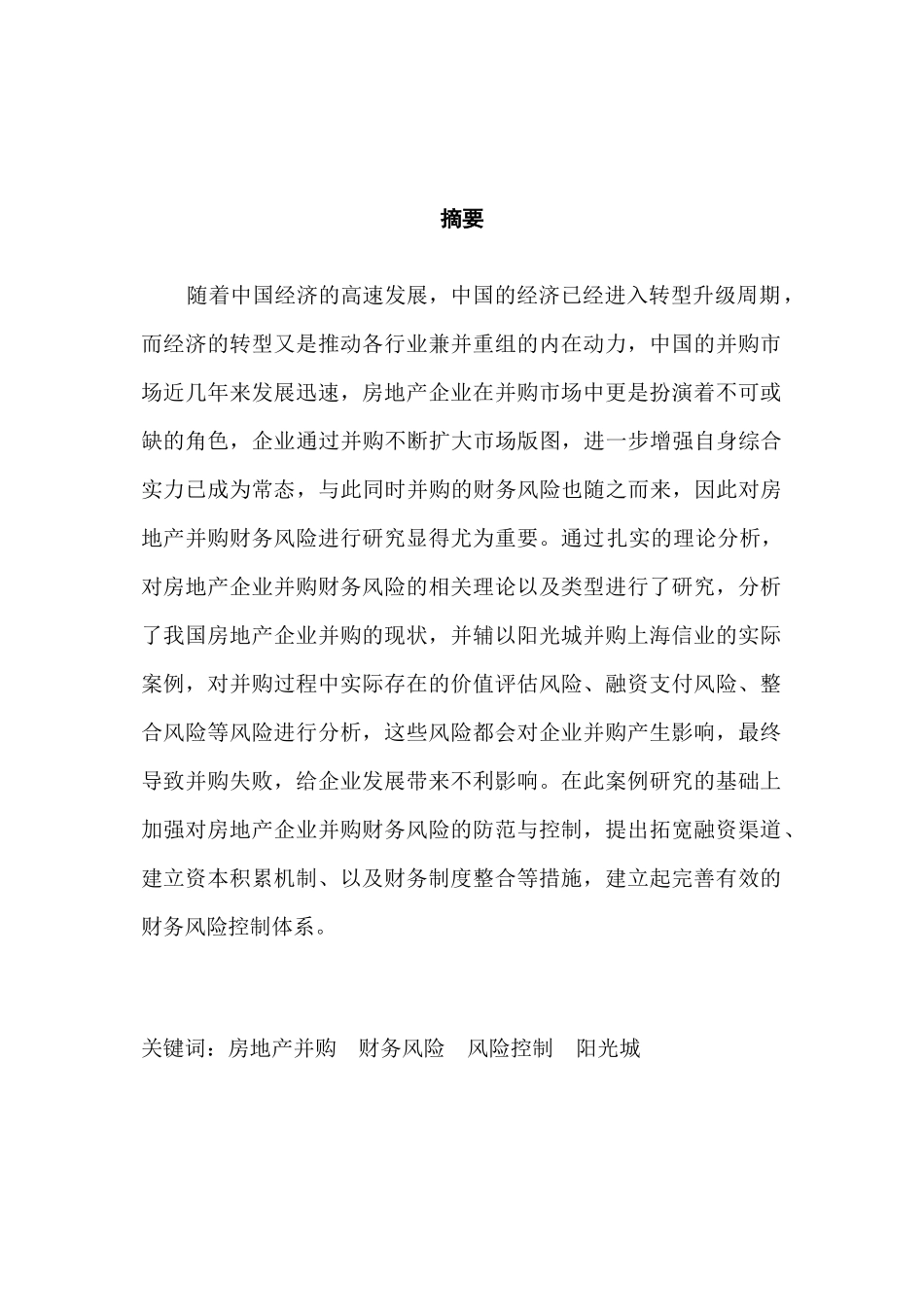 摘要

随着中国经济的高速发展，中国的经济已经进入转型升级周期，而经济的转型又是推动各行业兼并重组的内在动力，中国的并购市场近几年来发展迅速，房地产企业在并购市场中更是扮演着不可或缺的角色，企业通过并购不断扩大市场版图，进一步增强自身综合实力已成为常态，与此同时并购的财务风险也随之而来，因此对房地产并购财务风险进行研究显得尤为重要。通过扎实的理论分析，对房地产企业并购财务风险的相关理论以及类型进行了研究，分析了我国房地产企业并购的现状，并辅以阳光城并购上海信业的实际案例，对并购过程中实际存在的价值评估风险、融资支付风险、整合风险等风险进行分析，这些风险都会对企业并购产生影响，最终导致并购失败，给企业发展带来不利影响。在此案例研究的基础上加强对房地产企业并购财务风险的防范与控制，提出拓宽融资渠道、建立资本积累机制、以及财务制度整合等措施，建立起完善有效的财务风险控制体系。

关键词：房地产并购　财务风险　风险控制　阳光城